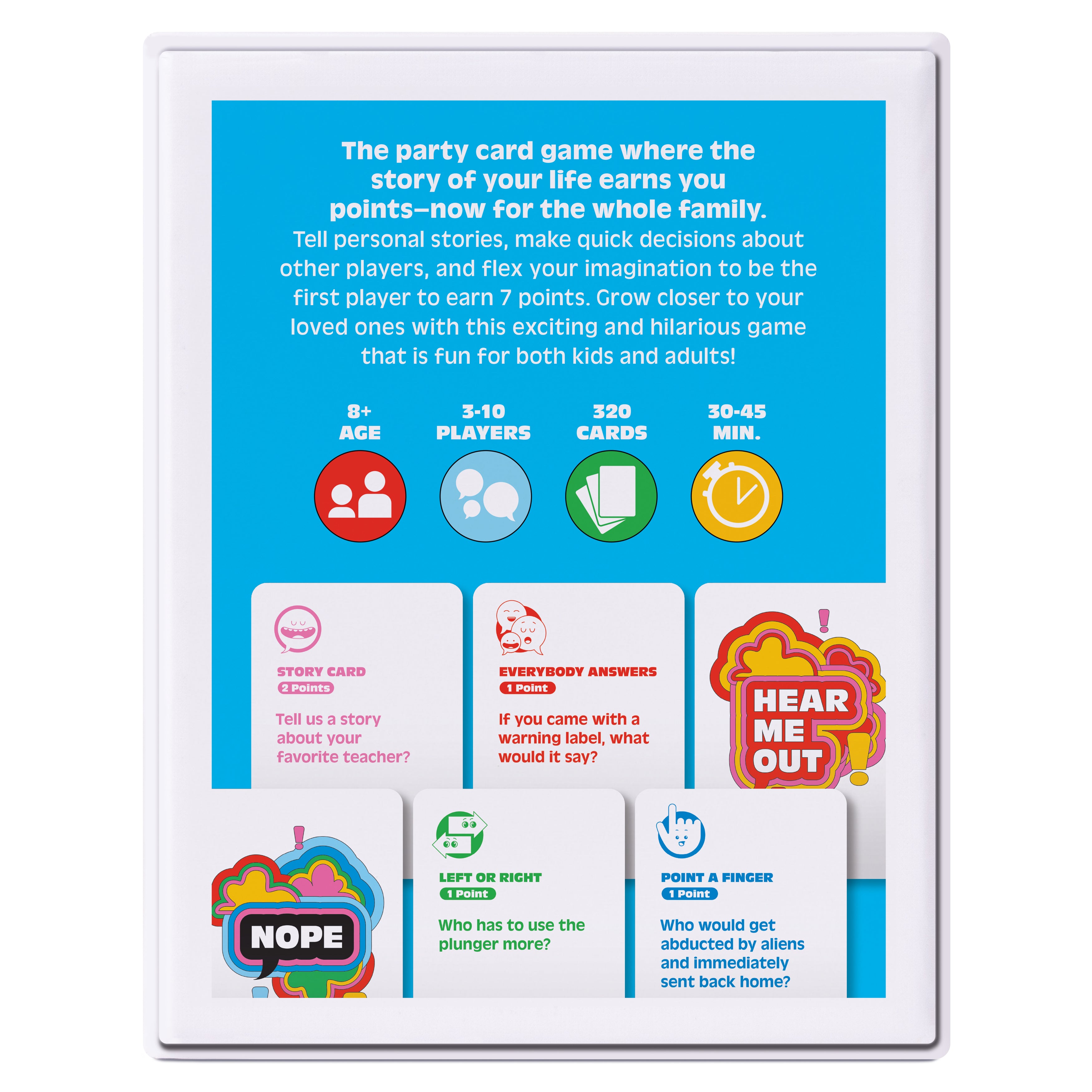 The party card game where the story of your life earns you points–now for the whole family.

Tell personal stories, make quick decisions about other players, and flex your imagination to be the first player to earn 7 points. Grow closer to your loved ones with this exciting and hilarious game that is fun for both kids and adults!

8+
AGE

3-10
PLAYERS

320
CARDS

30-45
MIN.

STORY CARD
2 Points

Tell us a story about your favorite teacher?

EVERYBODY ANSWERS
1 Point

If you came with a warning label, what would it say?

HEAR ME OUT

NOPE

LEFT OR RIGHT
1 Point

Who has to use the plunger more?

POINT A FINGER
1 Point

Who would get abducted by aliens and immediately sent back home?